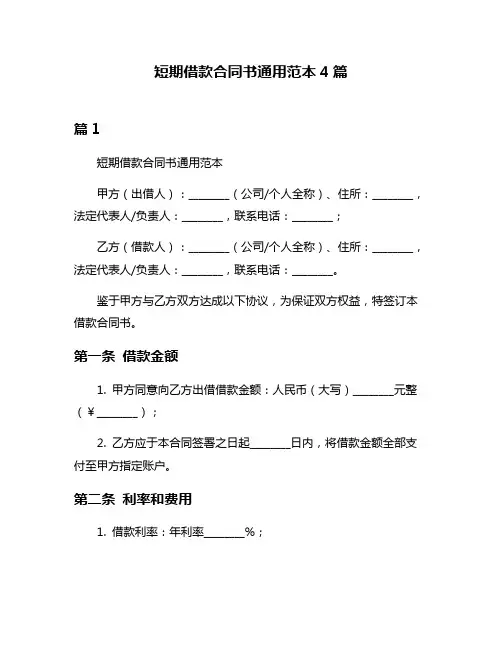 短期借款合同书通用范本 4 篇

篇 1

短期借款合同书通用范本

甲方（出借人）：________（公司/个人全称）、住所：________，法定代表人/负责人：________，联系电话：________；

乙方（借款人）：________（公司/个人全称）、住所：________，法定代表人/负责人：________，联系电话：________。

鉴于甲方与乙方双方达成以下协议，为保证双方权益，特签订本借款合同书。

第一条 借款金额

1. 甲方同意向乙方出借借款金额：人民币（大写）________元整（¥________）；

2. 乙方应于本合同签署之日起________日内，将借款金额全部支付至甲方指定账户。

第二条 利率和费用

1. 借款利率：年利率________%；